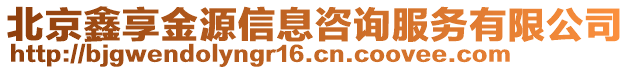 北京鑫享金源信息咨询服务有限公司
http://bjgwendolyngr16.cn.coovee.com